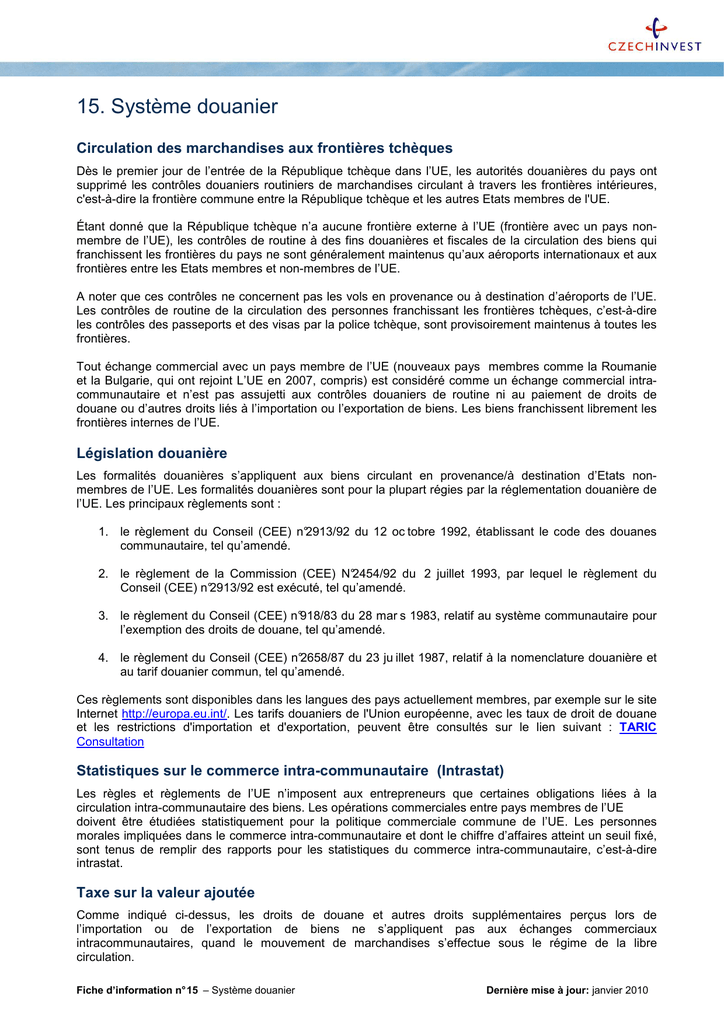 CZECHINVEST

15. Système douanier

Circulation des marchandises aux frontières tchèques

Dès le premier jour de l'entrée de la République tchèque dans l'UE, les autorités douanières du pays ont supprimé les contrôles douaniers routiniers de marchandises circulant à travers les frontières intérieures, c'est-à-dire la frontière commune entre la République tchèque et les autres Etats membres de l'UE.

Étant donné que la République tchèque n'a aucune frontière externe à l'UE (frontière avec un pays non-membre de l'UE), les contrôles de routine à des fins douanières et fiscales de la circulation des biens qui franchissent les frontières du pays ne sont généralement maintenus qu'aux aéroports internationaux et aux frontières entre les Etats membres et non-membres de l'UE.

A noter que ces contrôles ne concernent pas les vols en provenance ou à destination d'aéroports de l'UE. Les contrôles de routine de la circulation des personnes franchissant les frontières tchèques, c'est-à-dire les contrôles des passeports et des visas par la police tchèque, sont provisoirement maintenus à toutes les frontières.

Tout échange commercial avec un pays membre de l'UE (nouveaux pays membres comme la Roumanie et la Bulgarie, qui ont rejoint L'UE en 2007, compris) est considéré comme un échange commercial intra-communautaire et n'est pas assujetti aux contrôles douaniers de routine ni au paiement de droits de douane ou d'autres droits liés à l'importation ou l'exportation de biens. Les biens franchissent librement les frontières internes de l'UE.

Législation douanière

Les formalités douanières s'appliquent aux biens circulant en provenance/à destination d'Etats non-membres de l'UE. Les formalités douanières sont pour la plupart régies par la réglementation douanière de l'UE. Les principaux règlements sont :

1. le règlement du Conseil (CEE) n°2913/92 du 12 oc tobre 1992, établissant le code des douanes communautaire, tel qu'amendé.

2. le règlement de la Commission (CEE) N°2454/92 du 2 juillet 1993, par lequel le règlement du Conseil (CEE) n°2913/92 est exécuté, tel qu'amendé.

3. le règlement du Conseil (CEE) n°918/83 du 28 mar s 1983, relatif au système communautaire pour l'exemption des droits de douane, tel qu'amendé.

4. le règlement du Conseil (CEE) n°2658/87 du 23 ju illet 1987, relatif à la nomenclature douanière et au tarif douanier commun, tel qu'amendé.

Ces règlements sont disponibles dans les langues des pays actuellement membres, par exemple sur le site Internet http://europa.eu.int/. Les tarifs douaniers de l'Union européenne, avec les taux de droit de douane et les restrictions d'importation et d'exportation, peuvent être consultés sur le lien suivant : TARIC Consultation

Statistiques sur le commerce intra-communautaire (Intrastat)

Les règles et règlements de l'UE n'imposent aux entrepreneurs que certaines obligations liées à la circulation intra-communautaire des biens. Les opérations commerciales entre pays membres de l'UE doivent être étudiées statistiquement pour la politique commerciale commune de l'UE. Les personnes morales impliquées dans le commerce intra-communautaire et dont le chiffre d'affaires atteint un seuil fixé, sont tenus de remplir des rapports pour les statistiques du commerce intra-communautaire, c'est-à-dire intrastat.

Taxe sur la valeur ajoutée

Comme indiqué ci-dessus, les droits de douane et autres droits supplémentaires perçus lors de l'importation ou de l'exportation de biens ne s'appliquent pas aux échanges commerciaux intracommunautaires, quand le mouvement de marchandises s'effectue sous le régime de la libre circulation.

Fiche d'information n°15 – Système douanier Dernière mise à jour: janvier 2010